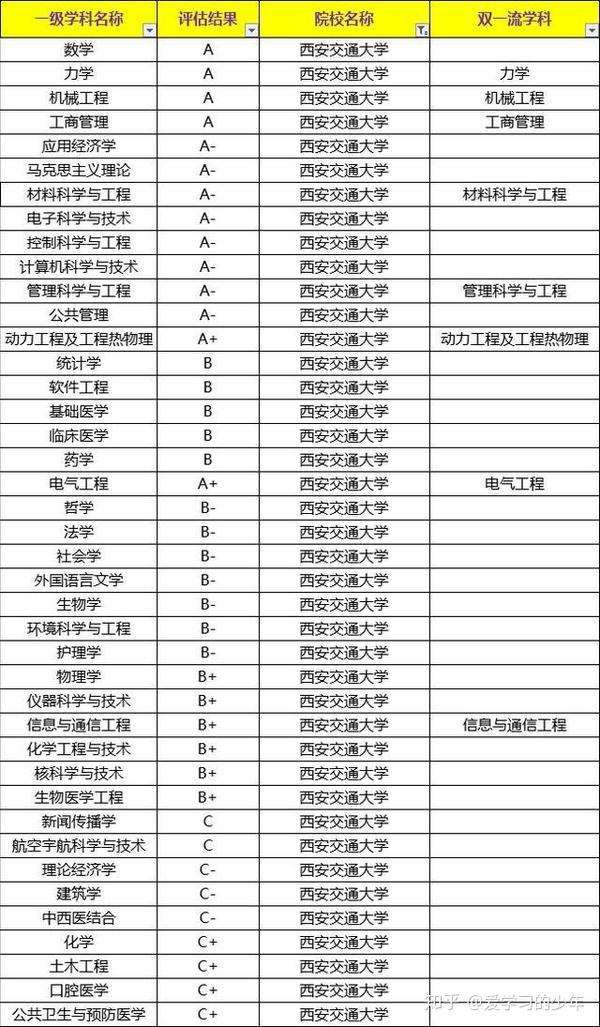 | 一级学科名称 | 评估结果 | 院校名称 | 双一流学科 |
|---|---|---|---|
| 数学 | A | 西安交通大学 | |
| 力学 | A | 西安交通大学 | 力学 |
| 机械工程 | A | 西安交通大学 | 机械工程 |
| 工商管理 | A | 西安交通大学 | 工商管理 |
| 应用经济学 | A- | 西安交通大学 | |
| 马克思主义理论 | A- | 西安交通大学 | |
| 材料科学与工程 | A- | 西安交通大学 | 材料科学与工程 |
| 电子科学与技术 | A- | 西安交通大学 | |
| 控制科学与工程 | A- | 西安交通大学 | |
| 计算机科学与技术 | A- | 西安交通大学 | |
| 管理科学与工程 | A- | 西安交通大学 | 管理科学与工程 |
| 公共管理 | A- | 西安交通大学 | |
| 动力工程及工程热物理 | A+ | 西安交通大学 | 动力工程及工程热物理 |
| 统计学 | B | 西安交通大学 | |
| 软件工程 | B | 西安交通大学 | |
| 基础医学 | B | 西安交通大学 | |
| 临床医学 | B | 西安交通大学 | |
| 药学 | B | 西安交通大学 | |
| 电气工程 | A+ | 西安交通大学 | 电气工程 |
| 哲学 | B- | 西安交通大学 | |
| 法学 | B- | 西安交通大学 | |
| 社会学 | B- | 西安交通大学 | |
| 外国语言文学 | B- | 西安交通大学 | |
| 生物学 | B- | 西安交通大学 | |
| 环境科学与工程 | B- | 西安交通大学 | |
| 护理学 | B- | 西安交通大学 | |
| 物理学 | B+ | 西安交通大学 | |
| 仪器科学与技术 | B+ | 西安交通大学 | |
| 信息与通信工程 | B+ | 西安交通大学 | 信息与通信工程 |
| 化学工程与技术 | B+ | 西安交通大学 | |
| 核科学与技术 | B+ | 西安交通大学 | |
| 生物医学工程 | B+ | 西安交通大学 | |
| 新闻传播学 | C | 西安交通大学 | |
| 航空宇航科学与技术 | C | 西安交通大学 | |
| 理论经济学 | C- | 西安交通大学 | |
| 建筑学 | C- | 西安交通大学 | |
| 中西医结合 | C- | 西安交通大学 | |
| 化学 | C+ | 西安交通大学 | |
| 土木工程 | C+ | 西安交通大学 | |
| 口腔医学 | C+ | 西安交通大学 | |
| 公共卫生与预防医学 | C+ | 西安交通大学 | |

知乎 @爱学习的少年